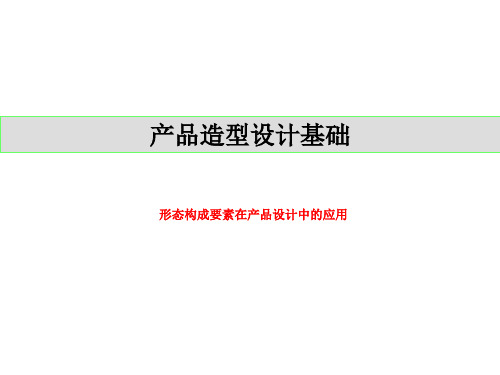 产品造型设计基础

形态构成要素在产品设计中的应用